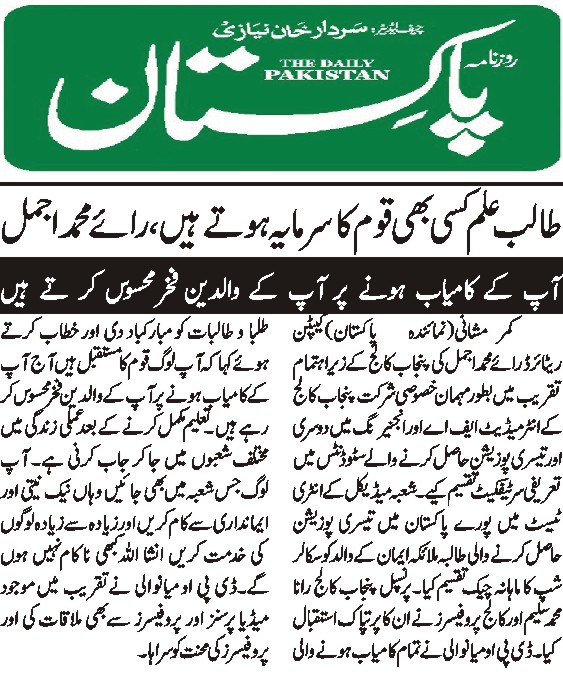 چیف ایڈیٹر: سردار خان نیازی
روزنامہ
THE DAILY PAKISTAN
پاکستان

طالب علم کسی بھی قوم کا سرمایہ ہوتے ہیں، رائے محمد اجمل

آپ کے کامیاب ہونے پر آپ کے والدین فخر محسوس کرتے ہیں

کمر مشانی (نمائندہ پاکستان) کیپٹن ریٹائرڈ رائے محمد اجمل کی پنجاب کالج کے زیر اہتمام تقریب میں بطور مہمان خصوصی شرکت پنجاب کالج کے انٹرمیڈیٹ ایف اے اور انجینئرنگ میں دوسری اور تیسری پوزیشن حاصل کرنے والے سٹوڈنٹس میں تعریفی سرٹیفکیٹ تقسیم کیے۔ شعبہ میڈیکل کے انٹری ٹیسٹ میں پورے پاکستان میں تیسری پوزیشن حاصل کرنے والی طالبہ ملائکہ ایمان کے والد کو سکالر شپ کا ماہانہ چیک تقسیم کیا۔ پرنسپل پنجاب کالج رانا محمد سلیم اور کالج پروفیسرز نے ان کا پرتپاک استقبال کیا۔ ڈی پی او میانوالی نے تمام کامیاب ہونے والی

طلبا و طالبات کو مبارکباد دی اور خطاب کرتے ہوئے کہا کہ آپ لوگ قوم کا مستقبل ہیں آج آپ کے کامیاب ہونے پر آپ کے والدین فخر محسوس کر رہے ہیں۔ تعلیم مکمل کرنے کے بعد عملی زندگی میں مختلف شعبوں میں جا کر جاب کرنی ہے۔ آپ لوگ جس شعبہ میں بھی جائیں وہاں نیک نیتی اور ایمانداری سے کام کریں اور زیادہ سے زیادہ لوگوں کی خدمت کریں انشا اللہ کبھی ناکام نہیں ہوں گے۔ ڈی پی او میانوالی نے تقریب میں موجود میڈیا پرسنز اور پروفیسرز سے بھی ملاقات کی اور پروفیسرز کی محنت کو سراہا۔